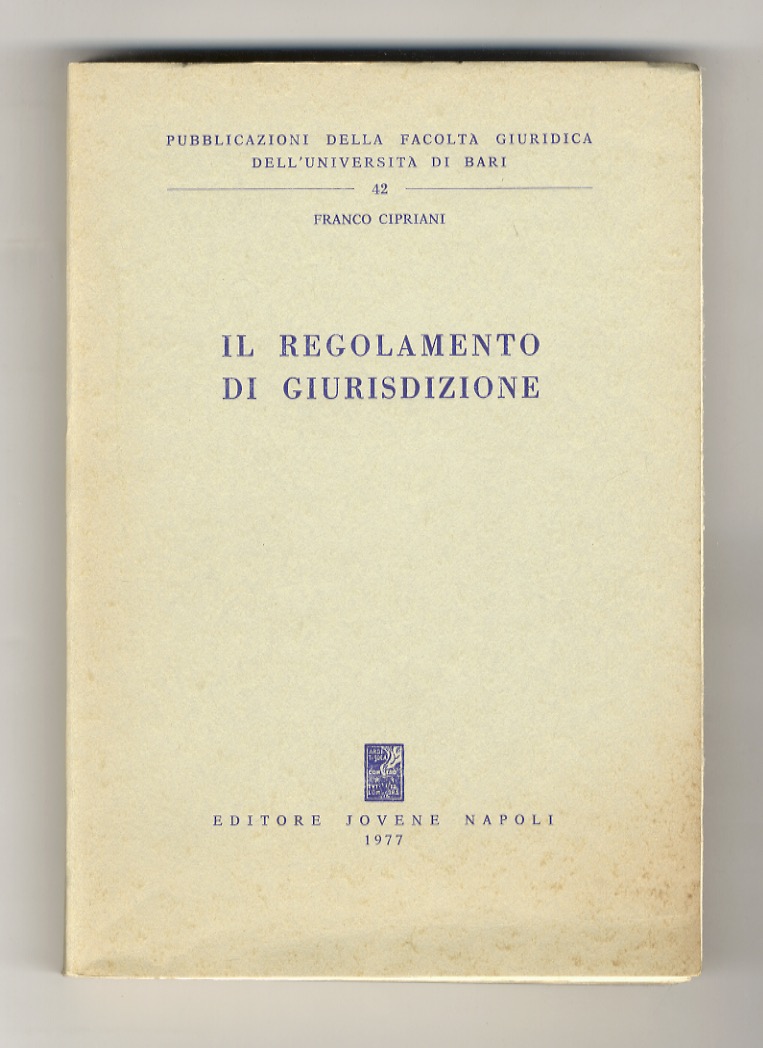 PUBBLICAZIONI DELLA FACOLTÀ GIURIDICA
DELL'UNIVERSITÀ DI BARI
42

FRANCO CIPRIANI

IL REGOLAMENTO
DI GIURISDIZIONE

EDITORE JOVENE NAPOLI
1977